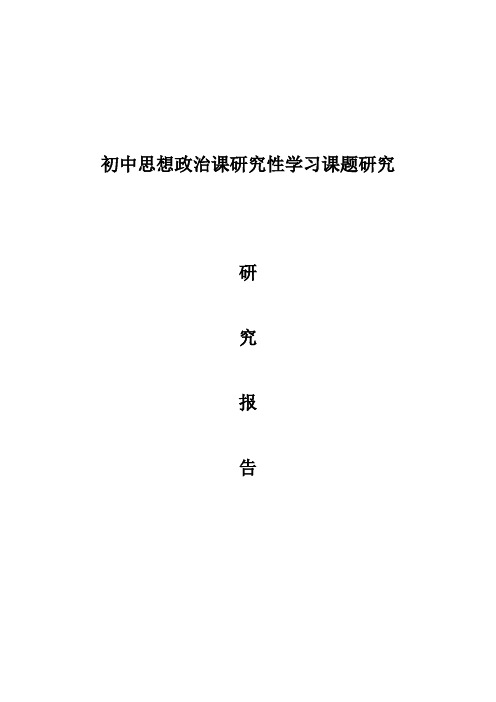 初中思想政治课研究性学习课题研究

研

究

报

告